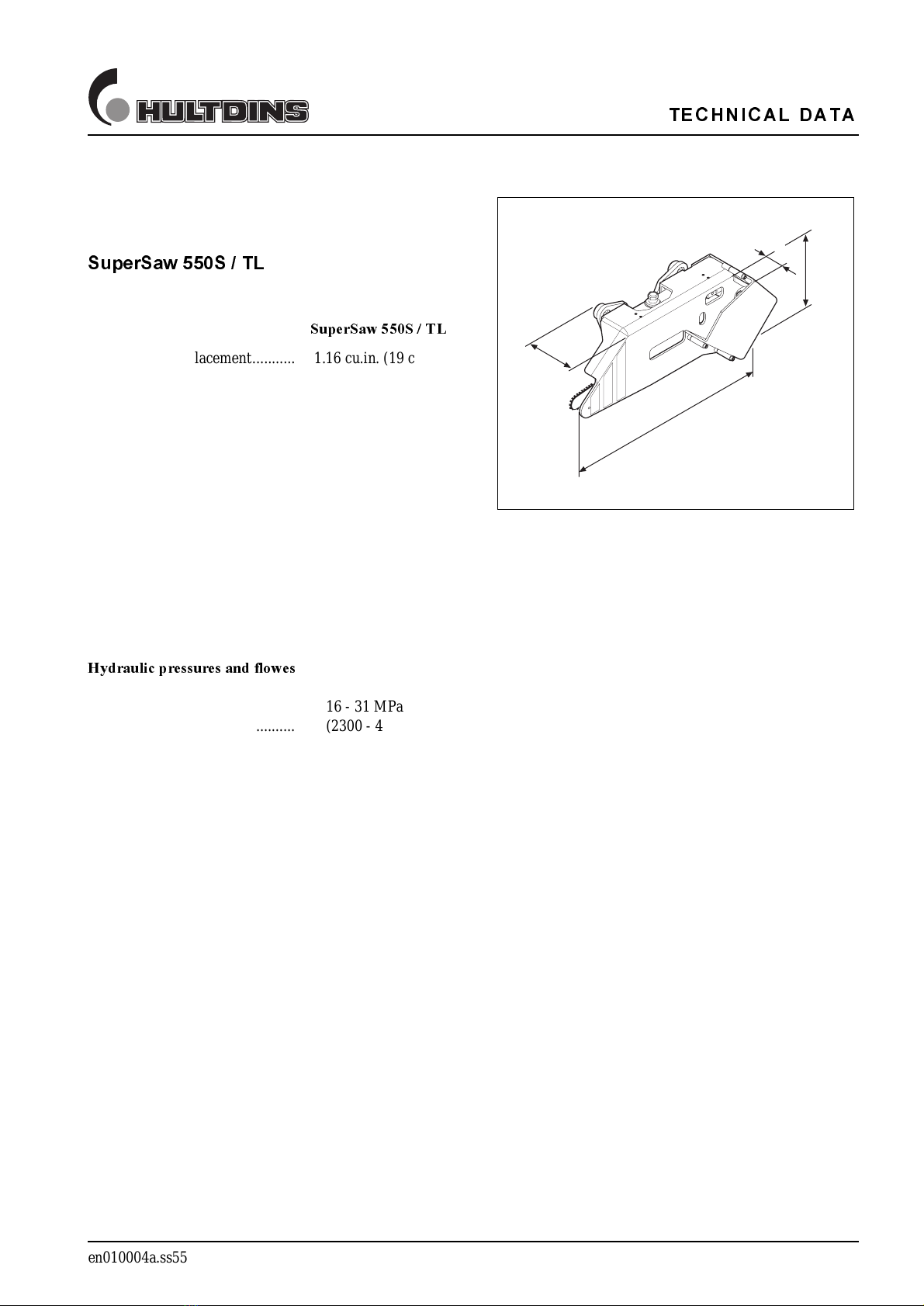 HULTDINS

TECHNICAL DATA

SuperSaw 550S / TL

SuperSaw 550S / TL

lacement........... 1.16 cu.in. (19 c

Hydraulic pressures and flowes

16 - 31 MPa

.......... (2300 - 4

en010004a.ss55